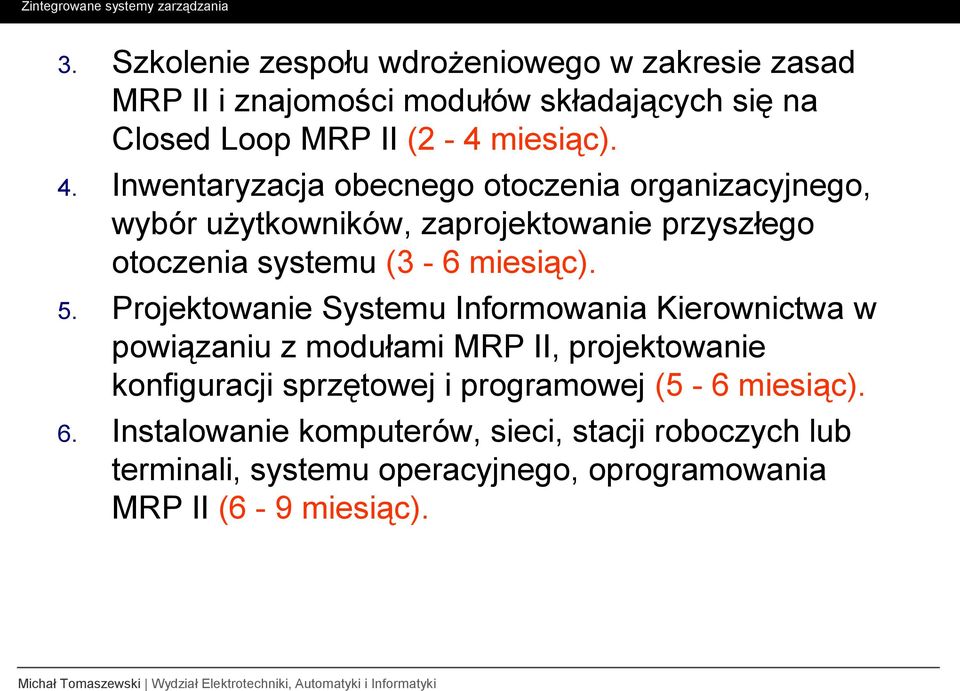 Zintegrowane systemy zarządzania

3. Szkolenie zespołu wdrożeniowego w zakresie zasad MRP II i znajomości modułów składających się na Closed Loop MRP II (2 - 4 miesiąc).

4. Inwentaryzacja obecnego otoczenia organizacyjnego, wybór użytkowników, zaprojektowanie przyszłego otoczenia systemu (3 - 6 miesiąc).

5. Projektowanie Systemu Informowania Kierownictwa w powiązaniu z modułami MRP II, projektowanie konfiguracji sprzętowej i programowej (5 - 6 miesiąc).

6. Instalowanie komputerów, sieci, stacji roboczych lub terminali, systemu operacyjnego, oprogramowania MRP II (6 - 9 miesiąc).

Michał Tomaszewski | Wydział Elektrotechniki, Automatyki i Informatyki